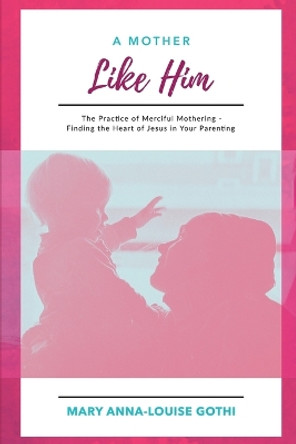 A MOTHER

Like Him

The Practice of Merciful Mothering - Finding the Heart of Jesus in Your Parenting

MARY ANNA-LOUISE GOTHI